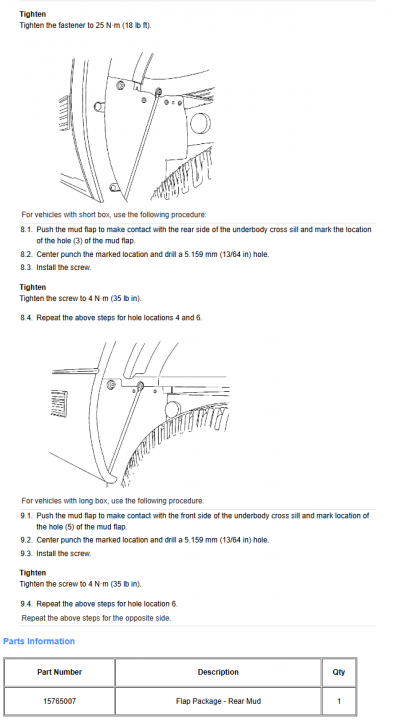 Tighten
Tighten the fastener to 25 N·m (18 lb ft).

For vehicles with short box, use the following procedure:

8.1. Push the mud flap to make contact with the rear side of the underbody cross sill and mark the location of the hole (3) of the mud flap.

8.2. Center punch the marked location and drill a 5.159 mm (13/64 in) hole.

8.3. Install the screw.

Tighten
Tighten the screw to 4 N·m (35 lb in).

8.4. Repeat the above steps for hole locations 4 and 6.

For vehicles with long box, use the following procedure:

9.1. Push the mud flap to make contact with the front side of the underbody cross sill and mark location of the hole (5) of the mud flap.

9.2. Center punch the marked location and drill a 5.159 mm (13/64 in) hole.

9.3. Install the screw.

Tighten
Tighten the screw to 4 N·m (35 lb in).

9.4. Repeat the above steps for hole location 6.

Repeat the above steps for the opposite side.

Parts Information

| Part Number | Description | Qty |
|---|---|---|
| 15765007 | Flap Package - Rear Mud | 1 |